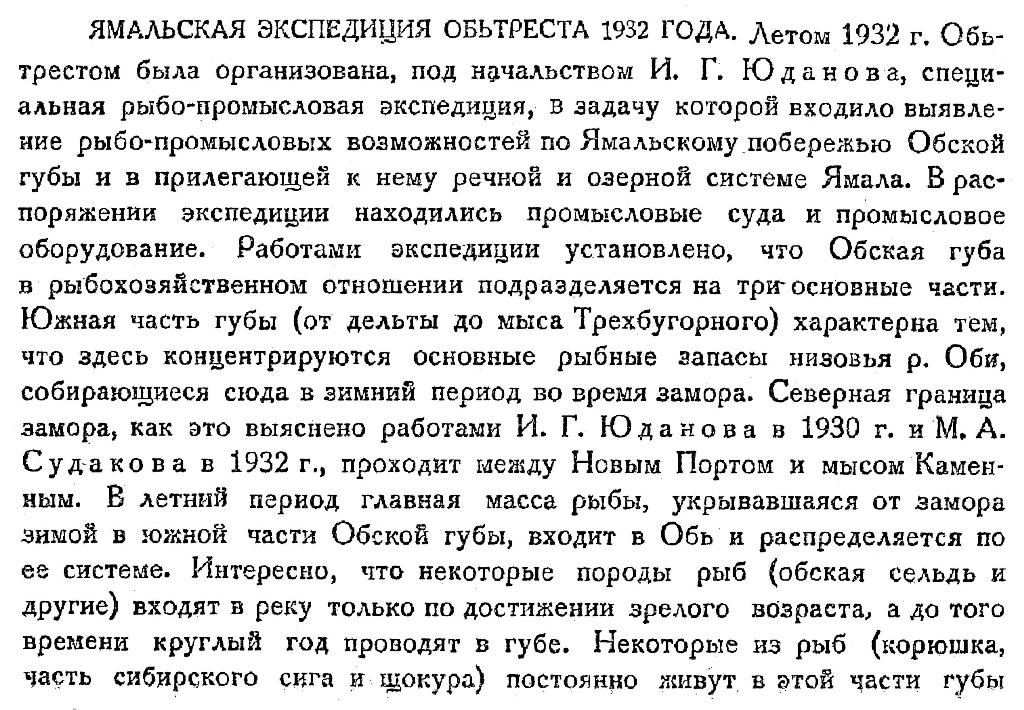 ЯМАЛЬСКАЯ ЭКСПЕДИЦИЯ ОБЬТРЕСТА 1932 ГОДА. Летом 1932 г. Обьтрестом была организована, под начальством И. Г. Юданова, специальная рыбо-промысловая экспедиция, в задачу которой входило выявление рыбо-промысловых возможностей по Ямальскому побережью Обской губы и в прилегающей к нему речной и озерной системе Ямала. В распоряжении экспедиции находились промысловые суда и промысловое оборудование. Работами экспедиции установлено, что Обская губа в рыбохозяйственном отношении подразделяется на три основные части. Южная часть губы (от дельты до мыса Трехбугорного) характерна тем, что здесь концентрируются основные рыбные запасы низовья р. Оби, собирающиеся сюда в зимний период во время замора. Северная граница замора, как это выяснено работами И. Г. Юданова в 1930 г. и М. А. Судакова в 1932 г., проходит между Новым Портом и мысом Каменным. В летний период главная масса рыбы, укрывавшаяся от замора зимой в южной части Обской губы, входит в Обь и распределяется по ее системе. Интересно, что некоторые породы рыб (обская сельдь и другие) входят в реку только по достижении зрелого возраста, а до того времени круглый год проводят в губе. Некоторые из рыб (корюшка, часть сибирского сига и щокура) постоянно живут в этой части губы